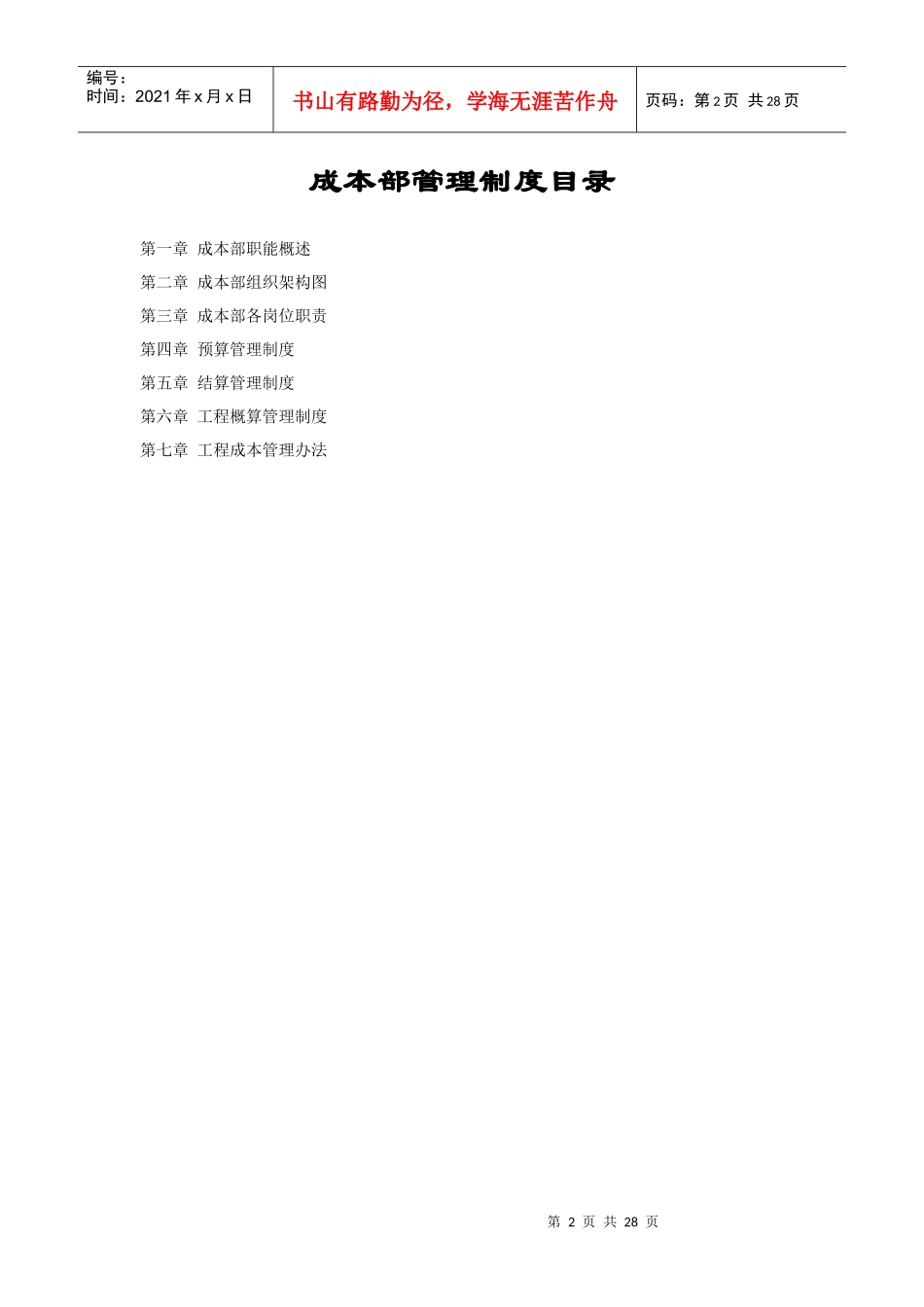 编号：
时间：2021年x月x日

书山有路勤为径，学海无涯苦作舟

页码：第2页 共28页

成本部管理制度目录

第一章 成本部职能概述

第二章 成本部组织架构图

第三章 成本部各岗位职责

第四章 预算管理制度

第五章 结算管理制度

第六章 工程概算管理制度

第七章 工程成本管理办法

第2页 共28页